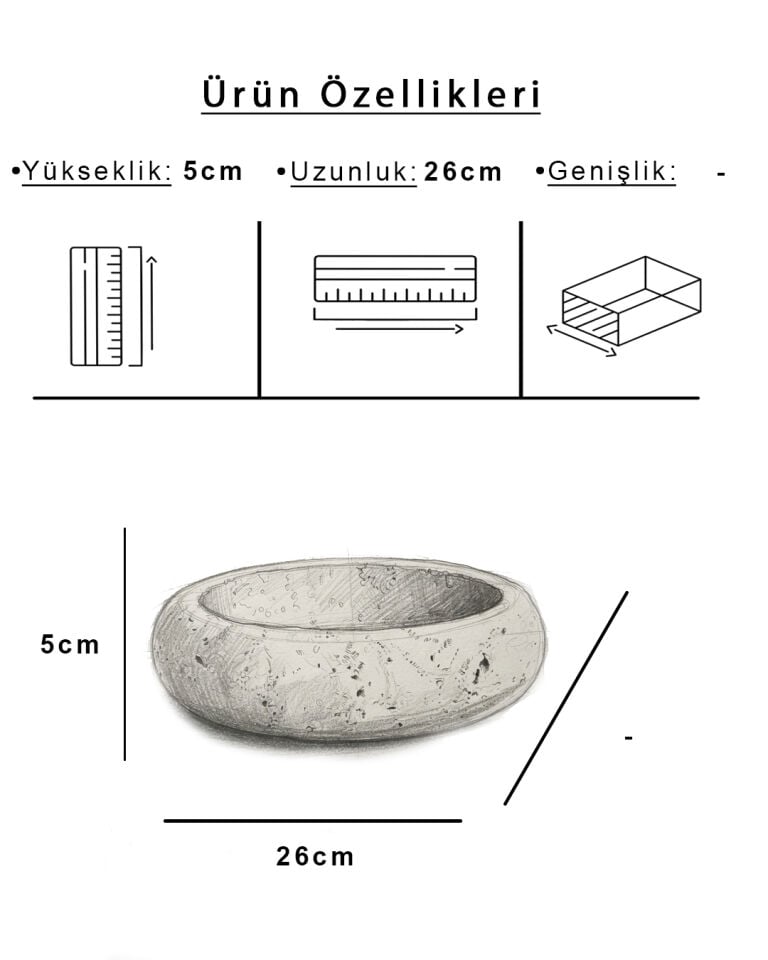 Ürün Özellikleri

•Yükseklik: 5cm •Uzunluk: 26cm •Genişlik: -

5cm

-

26cm